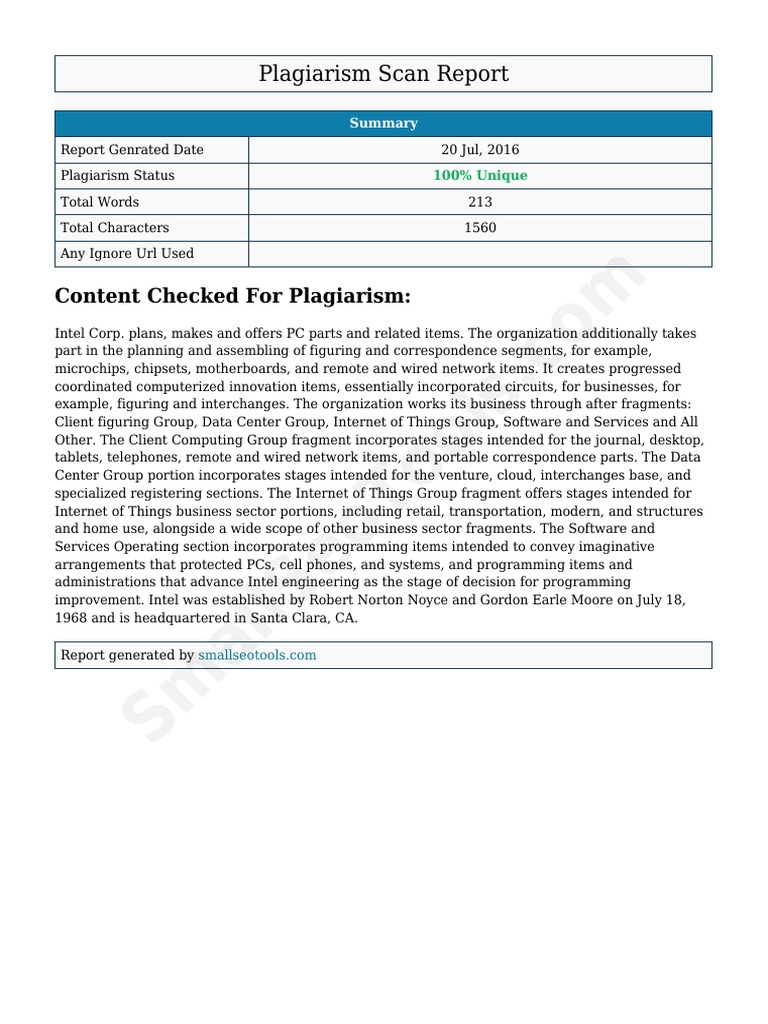 Plagiarism Scan Report

| Summary | |
|---|---|
| Report Genrated Date | 20 Jul, 2016 |
| Plagiarism Status | 100% Unique |
| Total Words | 213 |
| Total Characters | 1560 |
| Any Ignore Url Used | |

Content Checked For Plagiarism:

Intel Corp. plans, makes and offers PC parts and related items. The organization additionally takes part in the planning and assembling of figuring and correspondence segments, for example, microchips, chipsets, motherboards, and remote and wired network items. It creates progressed coordinated computerized innovation items, essentially incorporated circuits, for businesses, for example, figuring and interchanges. The organization works its business through after fragments: Client figuring Group, Data Center Group, Internet of Things Group, Software and Services and All Other. The Client Computing Group fragment incorporates stages intended for the journal, desktop, tablets, telephones, remote and wired network items, and portable correspondence parts. The Data Center Group portion incorporates stages intended for the venture, cloud, interchanges base, and specialized registering sections. The Internet of Things Group fragment offers stages intended for Internet of Things business sector portions, including retail, transportation, modern, and structures and home use, alongside a wide scope of other business sector fragments. The Software and Services Operating section incorporates programming items intended to convey imaginative arrangements that protected PCs, cell phones, and systems, and programming items and administrations that advance Intel engineering as the stage of decision for programming improvement. Intel was established by Robert Norton Noyce and Gordon Earle Moore on July 18, 1968 and is headquartered in Santa Clara, CA.

Report generated by smallseotools.com

smallseotools.com